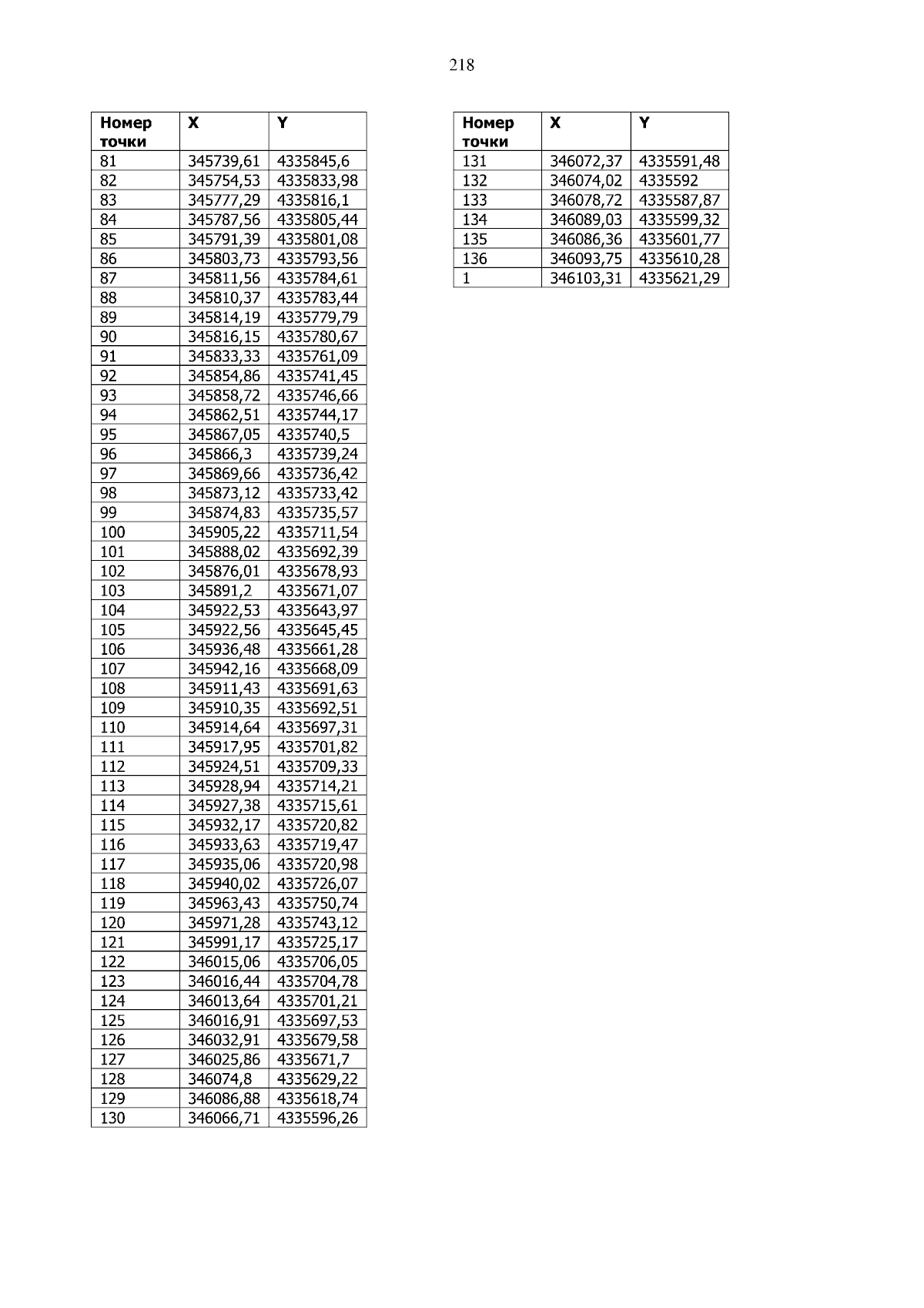 218

| Номер точки | X | Y |
|---|---|---|
| 81 | 345739,61 | 4335845,6 |
| 82 | 345754,53 | 4335833,98 |
| 83 | 345777,29 | 4335816,1 |
| 84 | 345787,56 | 4335805,44 |
| 85 | 345791,39 | 4335801,08 |
| 86 | 345803,73 | 4335793,56 |
| 87 | 345811,56 | 4335784,61 |
| 88 | 345810,37 | 4335783,44 |
| 89 | 345814,19 | 4335779,79 |
| 90 | 345816,15 | 4335780,67 |
| 91 | 345833,33 | 4335761,09 |
| 92 | 345854,86 | 4335741,45 |
| 93 | 345858,72 | 4335746,66 |
| 94 | 345862,51 | 4335744,17 |
| 95 | 345867,05 | 4335740,5 |
| 96 | 345866,3 | 4335739,24 |
| 97 | 345869,66 | 4335736,42 |
| 98 | 345873,12 | 4335733,42 |
| 99 | 345874,83 | 4335735,57 |
| 100 | 345905,22 | 4335711,54 |
| 101 | 345888,02 | 4335692,39 |
| 102 | 345876,01 | 4335678,93 |
| 103 | 345891,2 | 4335671,07 |
| 104 | 345922,53 | 4335643,97 |
| 105 | 345922,56 | 4335645,45 |
| 106 | 345936,48 | 4335661,28 |
| 107 | 345942,16 | 4335668,09 |
| 108 | 345911,43 | 4335691,63 |
| 109 | 345910,35 | 4335692,51 |
| 110 | 345914,64 | 4335697,31 |
| 111 | 345917,95 | 4335701,82 |
| 112 | 345924,51 | 4335709,33 |
| 113 | 345928,94 | 4335714,21 |
| 114 | 345927,38 | 4335715,61 |
| 115 | 345932,17 | 4335720,82 |
| 116 | 345933,63 | 4335719,47 |
| 117 | 345935,06 | 4335720,98 |
| 118 | 345940,02 | 4335726,07 |
| 119 | 345963,43 | 4335750,74 |
| 120 | 345971,28 | 4335743,12 |
| 121 | 345991,17 | 4335725,17 |
| 122 | 346015,06 | 4335706,05 |
| 123 | 346016,44 | 4335704,78 |
| 124 | 346013,64 | 4335701,21 |
| 125 | 346016,91 | 4335697,53 |
| 126 | 346032,91 | 4335679,58 |
| 127 | 346025,86 | 4335671,7 |
| 128 | 346074,8 | 4335629,22 |
| 129 | 346086,88 | 4335618,74 |
| 130 | 346066,71 | 4335596,26 |

| Номер точки | X | Y |
|---|---|---|
| 131 | 346072,37 | 4335591,48 |
| 132 | 346074,02 | 4335592 |
| 133 | 346078,72 | 4335587,87 |
| 134 | 346089,03 | 4335599,32 |
| 135 | 346086,36 | 4335601,77 |
| 136 | 346093,75 | 4335610,28 |
| 1 | 346103,31 | 4335621,29 |